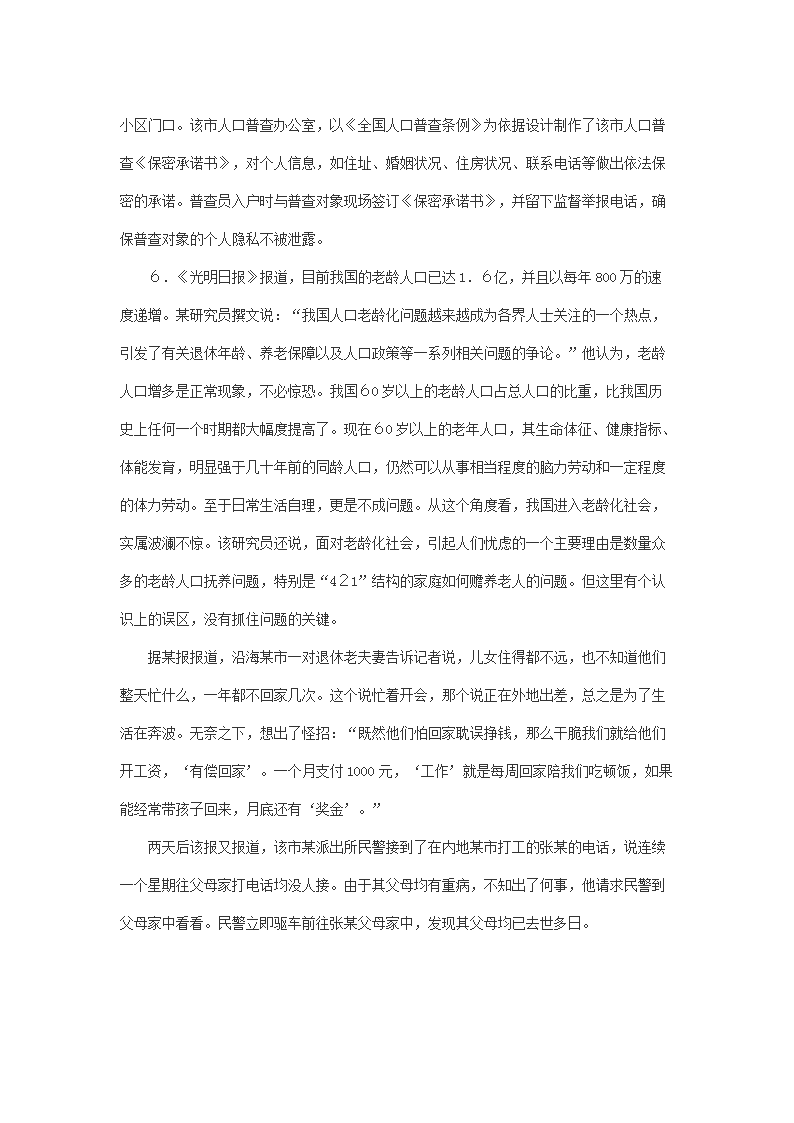 小区门口。该市人口普查办公室，以《全国人口普查条例》为依据设计制作了该市人口普查《保密承诺书》，对个人信息，如住址、婚姻状况、住房状况、联系电话等做出依法保密的承诺。普查员入户时与普查对象现场签订《保密承诺书》，并留下监督举报电话，确保普查对象的个人隐私不被泄露。

6．《光明日报》报道，目前我国的老龄人口已达1．6亿，并且以每年800万的速度递增。某研究员撰文说：“我国人口老龄化问题越来越成为各界人士关注的一个热点，引发了有关退休年龄、养老保障以及人口政策等一系列相关问题的争论。”他认为，老龄人口增多是正常现象，不必惊恐。我国60岁以上的老龄人口占总人口的比重，比我国历史上任何一个时期都大幅度提高了。现在60岁以上的老年人口，其生命体征、健康指标、体能发育，明显强于几十年前的同龄人口，仍然可以从事相当程度的脑力劳动和一定程度的体力劳动。至于日常生活自理，更是不成问题。从这个角度看，我国进入老龄化社会，实属波澜不惊。该研究员还说，面对老龄化社会，引起人们忧虑的一个主要理由是数量众多的老龄人口抚养问题，特别是“421”结构的家庭如何赡养老人的问题。但这里有个认识上的误区，没有抓住问题的关键。

据某报报道，沿海某市一对退休老夫妻告诉记者说，儿女住得都不远，也不知道他们整天忙什么，一年都不回家几次。这个说忙着开会，那个说正在外地出差，总之是为了生活在奔波。无奈之下，想出了怪招：“既然他们怕回家耽误挣钱，那么干脆我们就给他们开工资，‘有偿回家’。一个月支付1000元，‘工作’就是每周回家陪我们吃顿饭，如果能经常带孩子回来，月底还有‘奖金’。”

两天后该报又报道，该市某派出所民警接到了在内地某市打工的张某的电话，说连续一个星期往父母家打电话均没人接。由于其父母均有重病，不知出了何事，他请求民警到父母家中看看。民警立即驱车前往张某父母家中，发现其父母均已去世多日。